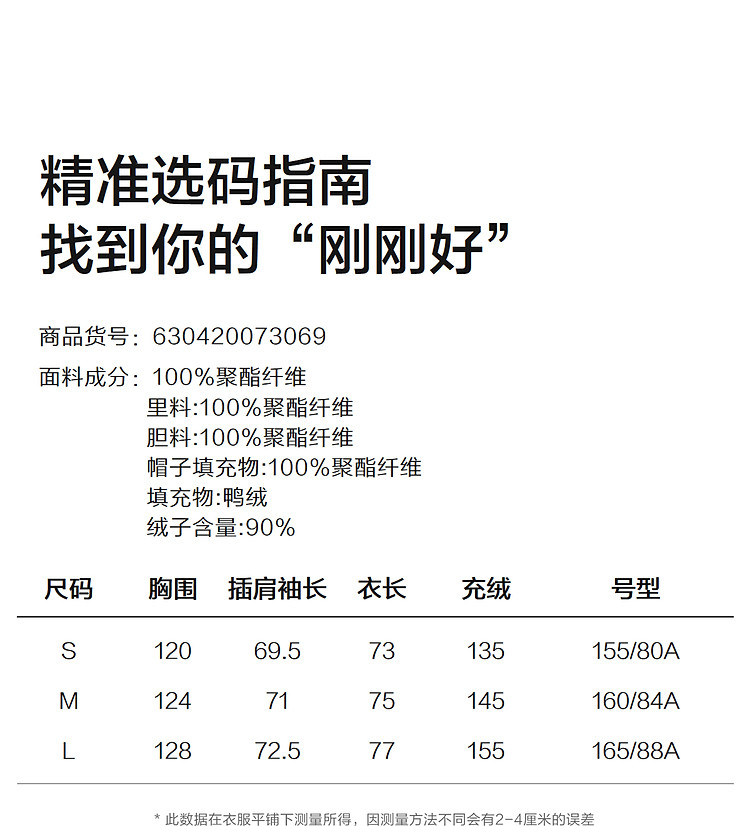 精准选码指南
找到你的“刚刚好”

商品货号：630420073069

面料成分：100%聚酯纤维
里料:100%聚酯纤维
胆料:100%聚酯纤维
帽子填充物:100%聚酯纤维
填充物:鸭绒
绒子含量:90%

| 尺码 | 胸围 | 插肩袖长 | 衣长 | 充绒 | 号型 |
|---|---|---|---|---|---|
| S | 120 | 69.5 | 73 | 135 | 155/80A |
| M | 124 | 71 | 75 | 145 | 160/84A |
| L | 128 | 72.5 | 77 | 155 | 165/88A |

* 此数据在衣服平铺下测量所得，因测量方法不同会有2-4厘米的误差